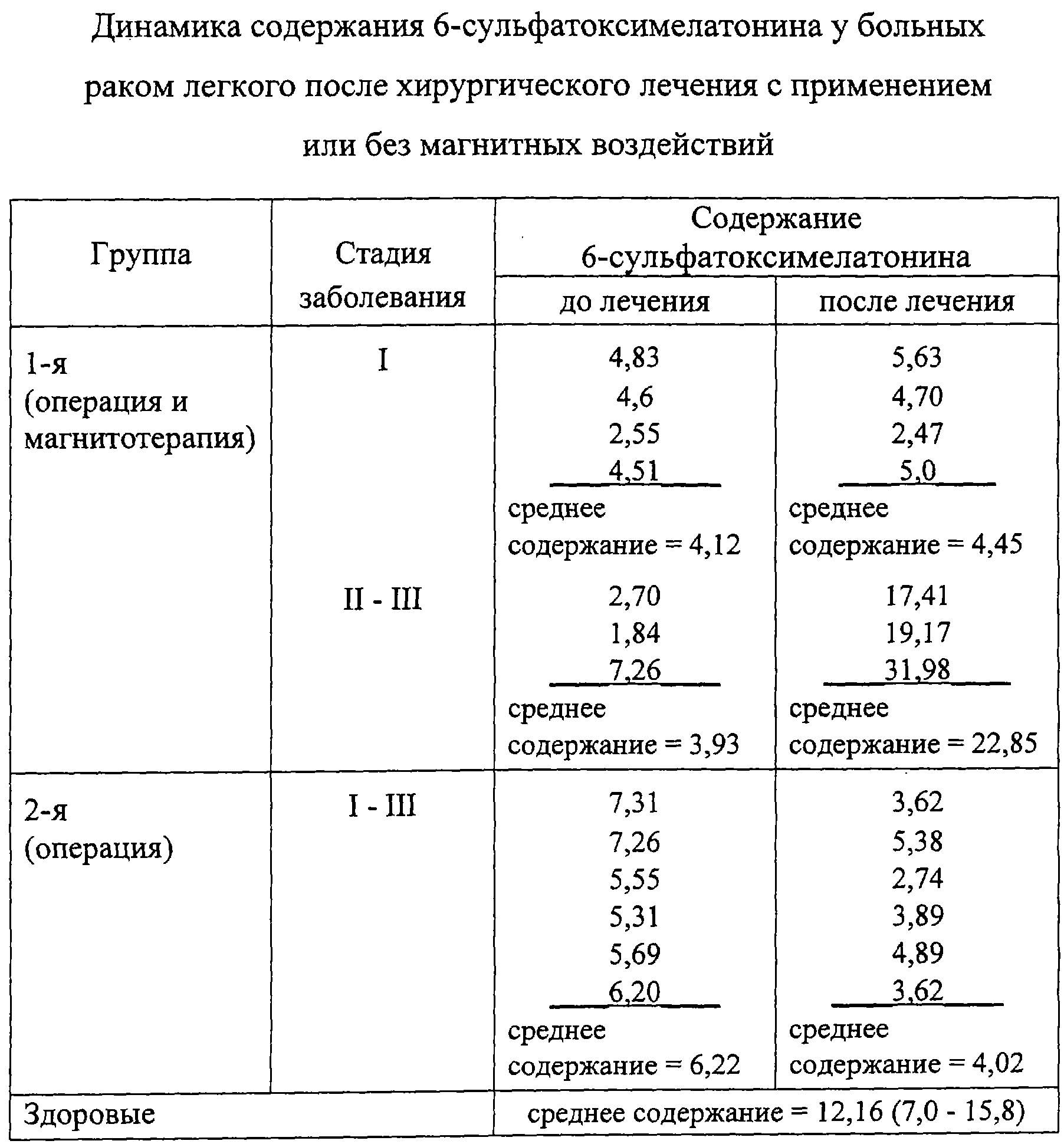 Динамика содержания 6-сульфатоксимелатонина у больных раком легкого после хирургического лечения с применением или без магнитных воздействий

| Группа | Стадия заболевания | Содержание 6-сульфатоксимелатонина до лечения | Содержание 6-сульфатоксимелатонина после лечения |
|---|---|---|---|
| 1-я (операция и магнитотерапия) | I | 4,83 4,6 2,55 4,51 среднее содержание = 4,12 | 5,63 4,70 2,47 5,0 среднее содержание = 4,45 |
| | II - III | 2,70 1,84 7,26 среднее содержание = 3,93 | 17,41 19,17 31,98 среднее содержание = 22,85 |
| 2-я (операция) | I - III | 7,31 7,26 5,55 5,31 5,69 6,20 среднее содержание = 6,22 | 3,62 5,38 2,74 3,89 4,89 3,62 среднее содержание = 4,02 |
| Здоровые | | среднее содержание = 12,16 (7,0 - 15,8) | |